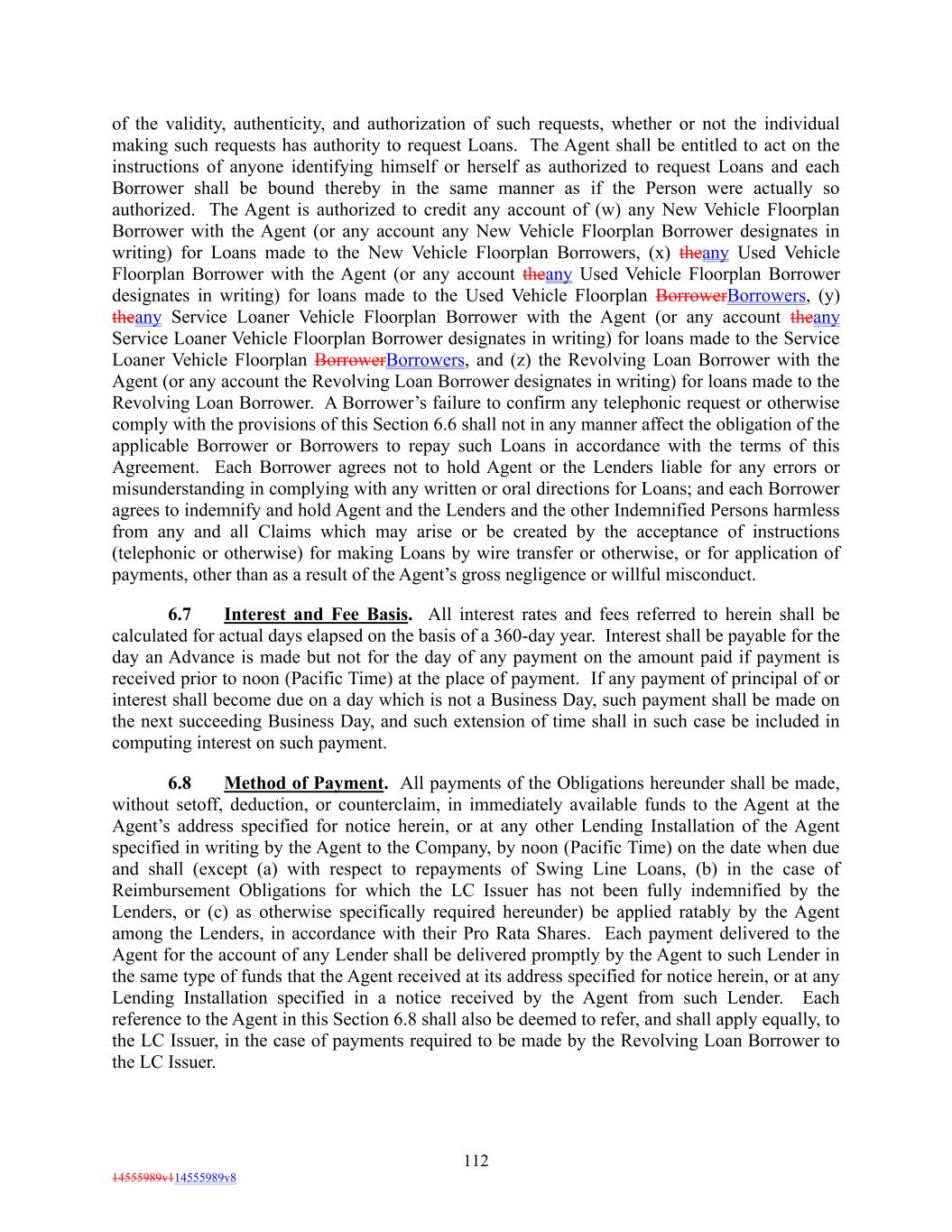 of the validity, authenticity, and authorization of such requests, whether or not the individual making such requests has authority to request Loans. The Agent shall be entitled to act on the instructions of anyone identifying himself or herself as authorized to request Loans and each Borrower shall be bound thereby in the same manner as if the Person were actually so authorized. The Agent is authorized to credit any account of (w) any New Vehicle Floorplan Borrower with the Agent (or any account any New Vehicle Floorplan Borrower designates in writing) for Loans made to the New Vehicle Floorplan Borrowers, (x) theany Used Vehicle Floorplan Borrower with the Agent (or any account theany Used Vehicle Floorplan Borrower designates in writing) for loans made to the Used Vehicle Floorplan BorrowerBorrowers, (y) theany Service Loaner Vehicle Floorplan Borrower with the Agent (or any account theany Service Loaner Vehicle Floorplan Borrower designates in writing) for loans made to the Service Loaner Vehicle Floorplan BorrowerBorrowers, and (z) the Revolving Loan Borrower with the Agent (or any account the Revolving Loan Borrower designates in writing) for loans made to the Revolving Loan Borrower. A Borrower's failure to confirm any telephonic request or otherwise comply with the provisions of this Section 6.6 shall not in any manner affect the obligation of the applicable Borrower or Borrowers to repay such Loans in accordance with the terms of this Agreement. Each Borrower agrees not to hold Agent or the Lenders liable for any errors or misunderstanding in complying with any written or oral directions for Loans; and each Borrower agrees to indemnify and hold Agent and the Lenders and the other Indemnified Persons harmless from any and all Claims which may arise or be created by the acceptance of instructions (telephonic or otherwise) for making Loans by wire transfer or otherwise, or for application of payments, other than as a result of the Agent's gross negligence or willful misconduct.

6.7 Interest and Fee Basis. All interest rates and fees referred to herein shall be calculated for actual days elapsed on the basis of a 360-day year. Interest shall be payable for the day an Advance is made but not for the day of any payment on the amount paid if payment is received prior to noon (Pacific Time) at the place of payment. If any payment of principal of or interest shall become due on a day which is not a Business Day, such payment shall be made on the next succeeding Business Day, and such extension of time shall in such case be included in computing interest on such payment.

6.8 Method of Payment. All payments of the Obligations hereunder shall be made, without setoff, deduction, or counterclaim, in immediately available funds to the Agent at the Agent's address specified for notice herein, or at any other Lending Installation of the Agent specified in writing by the Agent to the Company, by noon (Pacific Time) on the date when due and shall (except (a) with respect to repayments of Swing Line Loans, (b) in the case of Reimbursement Obligations for which the LC Issuer has not been fully indemnified by the Lenders, or (c) as otherwise specifically required hereunder) be applied ratably by the Agent among the Lenders, in accordance with their Pro Rata Shares. Each payment delivered to the Agent for the account of any Lender shall be delivered promptly by the Agent to such Lender in the same type of funds that the Agent received at its address specified for notice herein, or at any Lending Installation specified in a notice received by the Agent from such Lender. Each reference to the Agent in this Section 6.8 shall also be deemed to refer, and shall apply equally, to the LC Issuer, in the case of payments required to be made by the Revolving Loan Borrower to the LC Issuer.

112

14555989v114555989v8